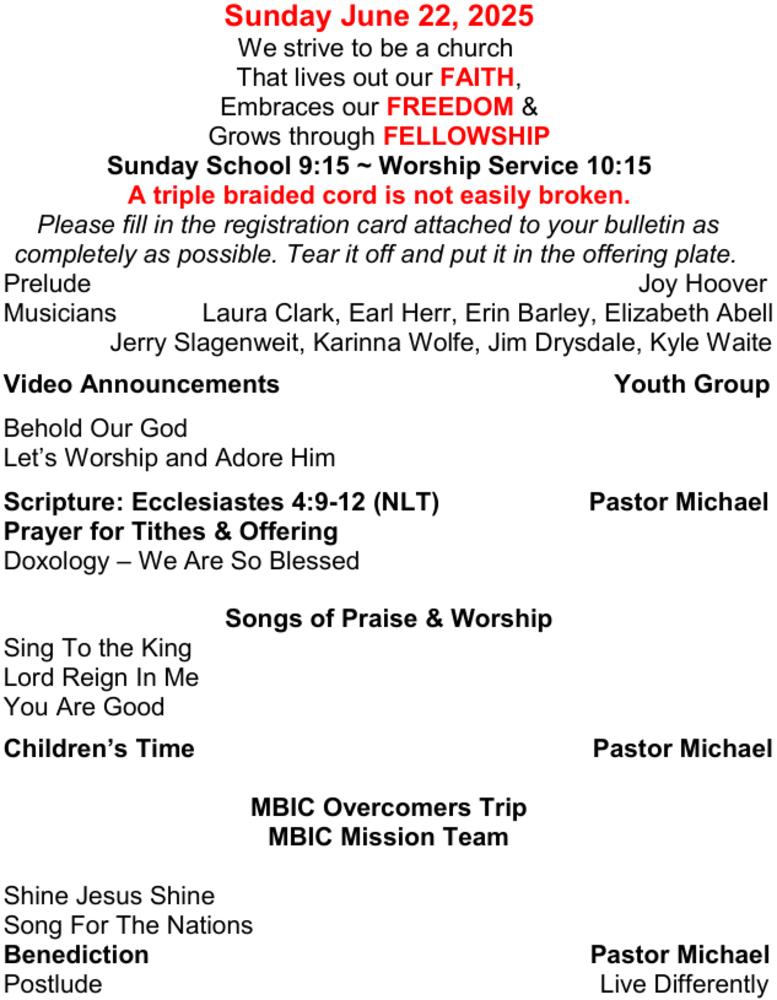 Sunday June 22, 2025
We strive to be a church
That lives out our FAITH,
Embraces our FREEDOM &
Grows through FELLOWSHIP
Sunday School 9:15 ~ Worship Service 10:15
A triple braided cord is not easily broken.
Please fill in the registration card attached to your bulletin as completely as possible. Tear it off and put it in the offering plate.

Prelude Joy Hoover
Musicians Laura Clark, Earl Herr, Erin Barley, Elizabeth Abell
Jerry Slagenweit, Karinna Wolfe, Jim Drysdale, Kyle Waite

Video Announcements Youth Group

Behold Our God
Let's Worship and Adore Him

Scripture: Ecclesiastes 4:9-12 (NLT) Pastor Michael
Prayer for Tithes & Offering
Doxology – We Are So Blessed

Songs of Praise & Worship
Sing To the King
Lord Reign In Me
You Are Good

Children's Time Pastor Michael

MBIC Overcomers Trip
MBIC Mission Team

Shine Jesus Shine
Song For The Nations
Benediction Pastor Michael
Postlude Live Differently